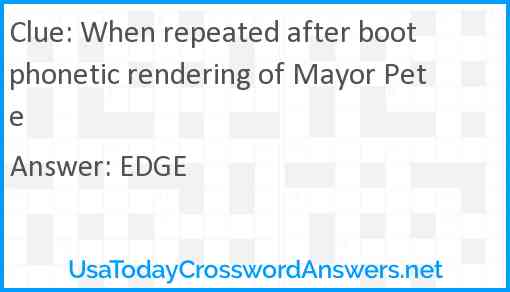 Clue: When repeated after boot phonetic rendering of Mayor Pete

Answer: EDGE

UsaTodayCrosswordAnswers.net